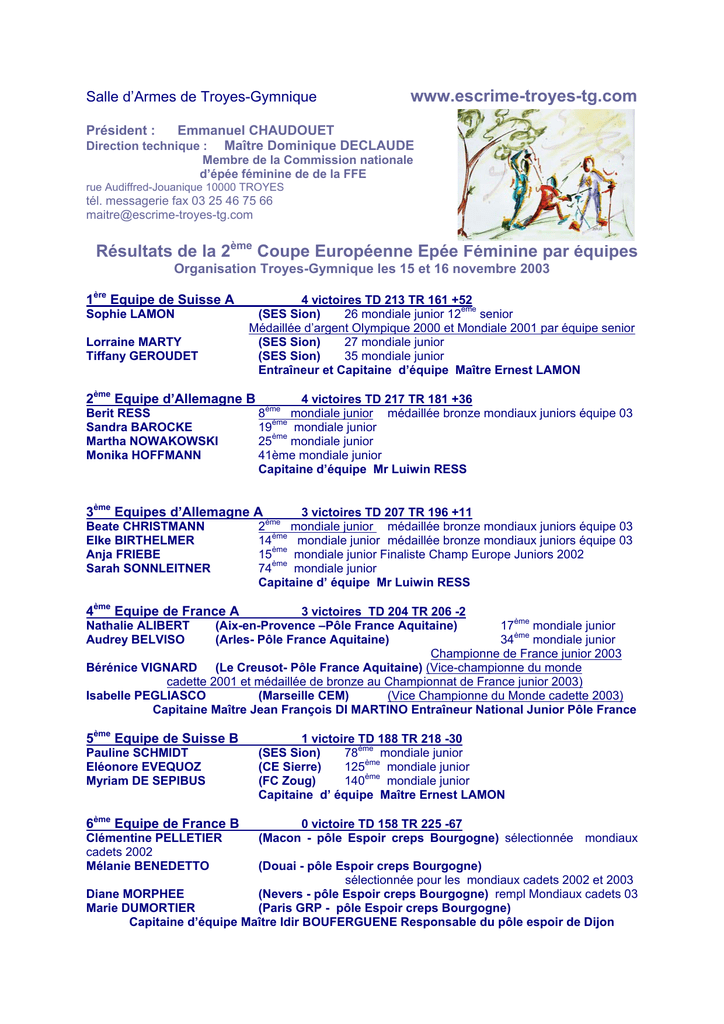 Salle d'Armes de Troyes-Gymnique

www.escrime-troyes-tg.com

Président : Emmanuel CHAUDOUET
Direction technique : Maître Dominique DECLAUDE
Membre de la Commission nationale
d'épée féminine de de la FFE
rue Audiffred-Jouanique 10000 TROYES
tél. messagerie fax 03 25 46 75 66
maitre@escrime-troyes-tg.com

Résultats de la 2$^{ème}$ Coupe Européenne Epée Féminine par équipes
Organisation Troyes-Gymnique les 15 et 16 novembre 2003

1$^{ère}$ Equipe de Suisse A 4 victoires TD 213 TR 161 +52
Sophie LAMON (SES Sion) 26 mondiale junior 12$^{ème}$ senior
Médaillée d'argent Olympique 2000 et Mondiale 2001 par équipe senior
Lorraine MARTY (SES Sion) 27 mondiale junior
Tiffany GEROUDET (SES Sion) 35 mondiale junior
Entraîneur et Capitaine d'équipe Maître Ernest LAMON

2$^{ème}$ Equipe d'Allemagne B 4 victoires TD 217 TR 181 +36
Berit RESS 8$^{ème}$ mondiale junior médaillée bronze mondiaux juniors équipe 03
Sandra BAROCKE 19$^{ème}$ mondiale junior
Martha NOWAKOWSKI 25$^{ème}$ mondiale junior
Monika HOFFMANN 41ème mondiale junior
Capitaine d'équipe Mr Luiwin RESS

3$^{ème}$ Equipes d'Allemagne A 3 victoires TD 207 TR 196 +11
Beate CHRISTMANN 2$^{ème}$ mondiale junior médaillée bronze mondiaux juniors équipe 03
Elke BIRTHELMER 14$^{ème}$ mondiale junior médaillée bronze mondiaux juniors équipe 03
Anja FRIEBE 15$^{ème}$ mondiale junior Finaliste Champ Europe Juniors 2002
Sarah SONNLEITNER 74$^{ème}$ mondiale junior
Capitaine d' équipe Mr Luiwin RESS

4$^{ème}$ Equipe de France A 3 victoires TD 204 TR 206 -2
Nathalie ALIBERT (Aix-en-Provence –Pôle France Aquitaine) 17$^{ème}$ mondiale junior
Audrey BELVISO (Arles- Pôle France Aquitaine) 34$^{ème}$ mondiale junior
Championne de France junior 2003
Bérénice VIGNARD (Le Creusot- Pôle France Aquitaine) (Vice-championne du monde cadette 2001 et médaillée de bronze au Championnat de France junior 2003)
Isabelle PEGLIASCO (Marseille CEM) (Vice Championne du Monde cadette 2003)
Capitaine Maître Jean François DI MARTINO Entraîneur National Junior Pôle France

5$^{ème}$ Equipe de Suisse B 1 victoire TD 188 TR 218 -30
Pauline SCHMIDT (SES Sion) 78$^{ème}$ mondiale junior
Eléonore EVEQUOZ (CE Sierre) 125$^{ème}$ mondiale junior
Myriam DE SEPIBUS (FC Zoug) 140$^{ème}$ mondiale junior
Capitaine d' équipe Maître Ernest LAMON

6$^{ème}$ Equipe de France B 0 victoire TD 158 TR 225 -67
Clémentine PELLETIER (Macon - pôle Espoir creps Bourgogne) sélectionnée mondiaux cadets 2002
Mélanie BENEDETTO (Douai - pôle Espoir creps Bourgogne) sélectionnée pour les mondiaux cadets 2002 et 2003
Diane MORPHEE (Nevers - pôle Espoir creps Bourgogne) rempl Mondiaux cadets 03
Marie DUMORTIER (Paris GRP - pôle Espoir creps Bourgogne)
Capitaine d'équipe Maître Idir BOUFERGUENE Responsable du pôle espoir de Dijon